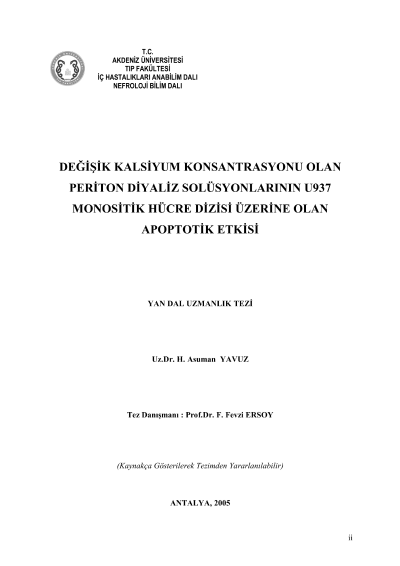 T.C.
AKDENİZ ÜNİVERSİTESİ
TIP FAKÜLTESİ
İÇ HASTALIKLARI ANABİLİM DALI
NEFROLOJİ BİLİM DALI

DEĞİŞİK KALSİYUM KONSANTRASYONU OLAN PERİTON DİYALİZ SOLÜSYONLARININ U937 MONOSİTİK HÜCRE DİZİSİ ÜZERİNE OLAN APOPTOTİK ETKİSİ

YAN DAL UZMANLIK TEZİ

Uz.Dr. H. Asuman YAVUZ

Tez Danışmanı : Prof.Dr. F. Fevzi ERSOY

(Kaynakça Gösterilerek Tezimden Yararlanılabilir)

ANTALYA, 2005

ii